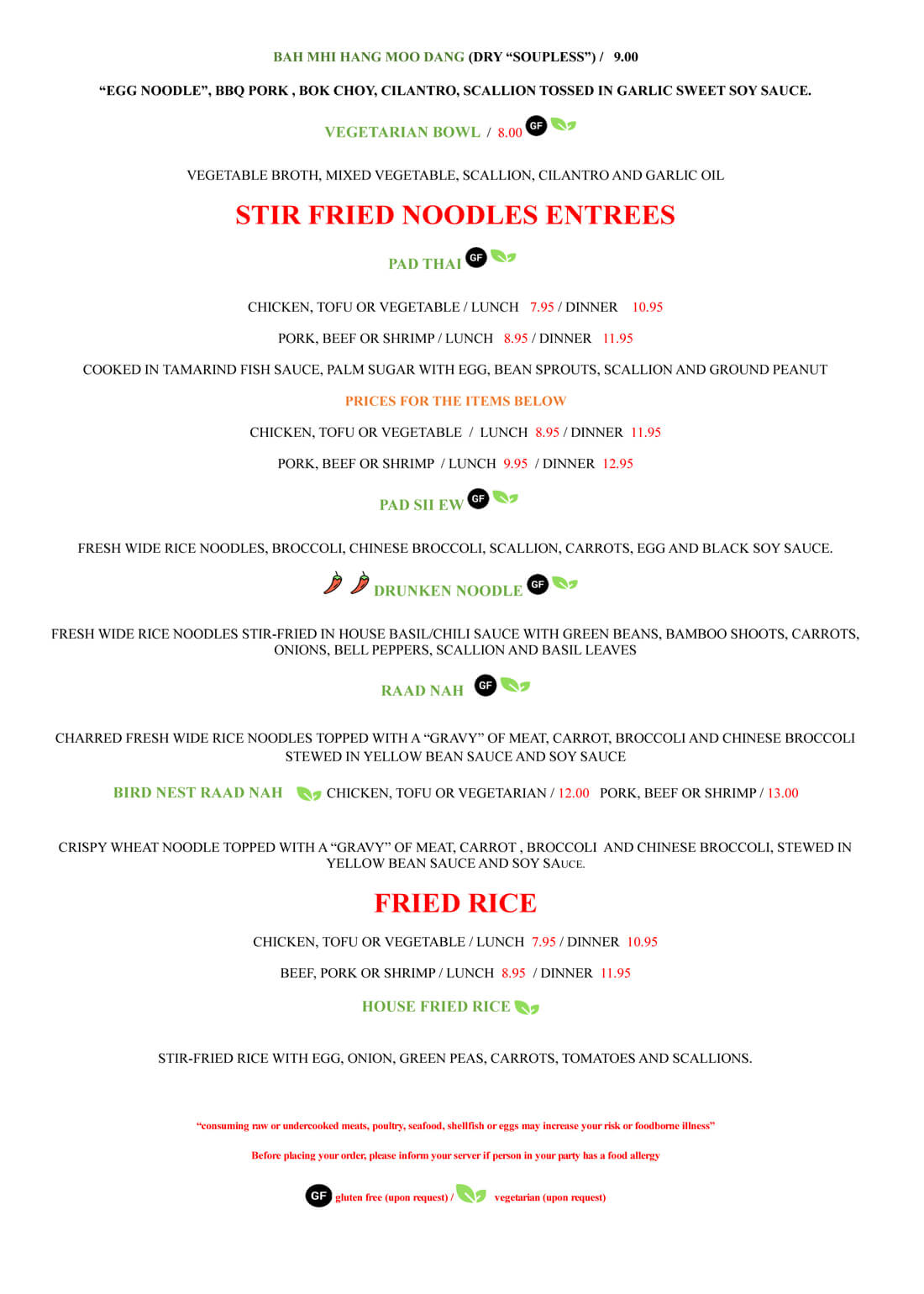 BAH MHI HANG MOO DANG (DRY “SOUPLESS”) / 9.00

“EGG NOODLE”, BBQ PORK , BOK CHOY, CILANTRO, SCALLION TOSSED IN GARLIC SWEET SOY SAUCE.

VEGETARIAN BOWL / 8.00 GF

VEGETABLE BROTH, MIXED VEGETABLE, SCALLION, CILANTRO AND GARLIC OIL

STIR FRIED NOODLES ENTREES

PAD THAI GF

CHICKEN, TOFU OR VEGETABLE / LUNCH 7.95 / DINNER 10.95

PORK, BEEF OR SHRIMP / LUNCH 8.95 / DINNER 11.95

COOKED IN TAMARIND FISH SAUCE, PALM SUGAR WITH EGG, BEAN SPROUTS, SCALLION AND GROUND PEANUT

PRICES FOR THE ITEMS BELOW

CHICKEN, TOFU OR VEGETABLE / LUNCH 8.95 / DINNER 11.95

PORK, BEEF OR SHRIMP / LUNCH 9.95 / DINNER 12.95

PAD SII EW GF

FRESH WIDE RICE NOODLES, BROCCOLI, CHINESE BROCCOLI, SCALLION, CARROTS, EGG AND BLACK SOY SAUCE.

DRUNKEN NOODLE GF

FRESH WIDE RICE NOODLES STIR-FRIED IN HOUSE BASIL/CHILI SAUCE WITH GREEN BEANS, BAMBOO SHOOTS, CARROTS, ONIONS, BELL PEPPERS, SCALLION AND BASIL LEAVES

RAAD NAH GF

CHARRED FRESH WIDE RICE NOODLES TOPPED WITH A “GRAVY” OF MEAT, CARROT, BROCCOLI AND CHINESE BROCCOLI STEWED IN YELLOW BEAN SAUCE AND SOY SAUCE

BIRD NEST RAAD NAH CHICKEN, TOFU OR VEGETARIAN / 12.00 PORK, BEEF OR SHRIMP / 13.00

CRISPY WHEAT NOODLE TOPPED WITH A “GRAVY” OF MEAT, CARROT , BROCCOLI AND CHINESE BROCCOLI, STEWED IN YELLOW BEAN SAUCE AND SOY SAUCE.

FRIED RICE

CHICKEN, TOFU OR VEGETABLE / LUNCH 7.95 / DINNER 10.95

BEEF, PORK OR SHRIMP / LUNCH 8.95 / DINNER 11.95

HOUSE FRIED RICE

STIR-FRIED RICE WITH EGG, ONION, GREEN PEAS, CARROTS, TOMATOES AND SCALLIONS.

“consuming raw or undercooked meats, poultry, seafood, shellfish or eggs may increase your risk or foodborne illness”

Before placing your order, please inform your server if person in your party has a food allergy

GF gluten free (upon request) / vegetarian (upon request)